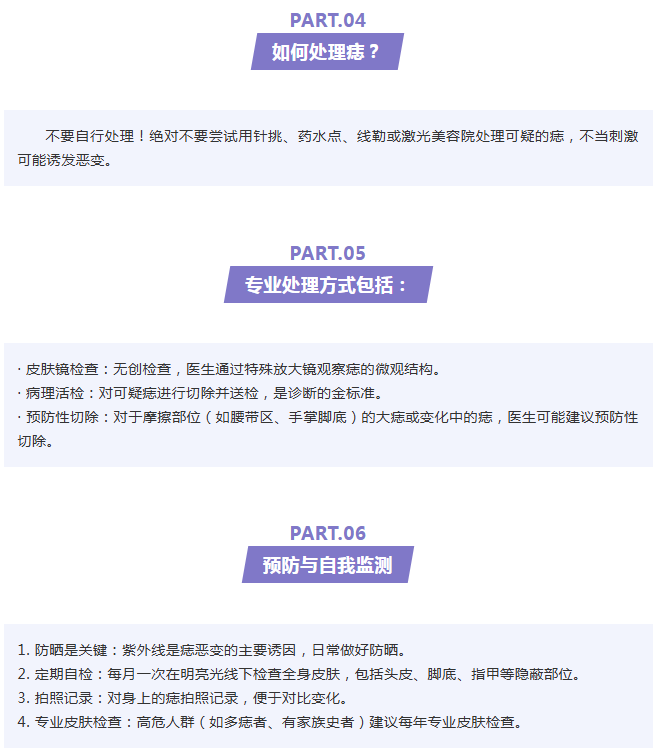 PART.04

如何处理痣？

不要自行处理！绝对不要尝试用针挑、药水点、线勒或激光美容院处理可疑的痣，不当刺激可能诱发恶变。

PART.05

专业处理方式包括：

· 皮肤镜检查：无创检查，医生通过特殊放大镜观察痣的微观结构。
· 病理活检：对可疑痣进行切除并送检，是诊断的金标准。
· 预防性切除：对于摩擦部位（如腰带区、手掌脚底）的大痣或变化中的痣，医生可能建议预防性切除。

PART.06

预防与自我监测

1.防晒是关键：紫外线是痣恶变的主要诱因，日常做好防晒。
2.定期自检：每月一次在明亮光线下检查全身皮肤，包括头皮、脚底、指甲等隐蔽部位。
3.拍照记录：对身上的痣拍照记录，便于对比变化。
4.专业皮肤检查：高危人群（如多痣者、有家族史者）建议每年专业皮肤检查。